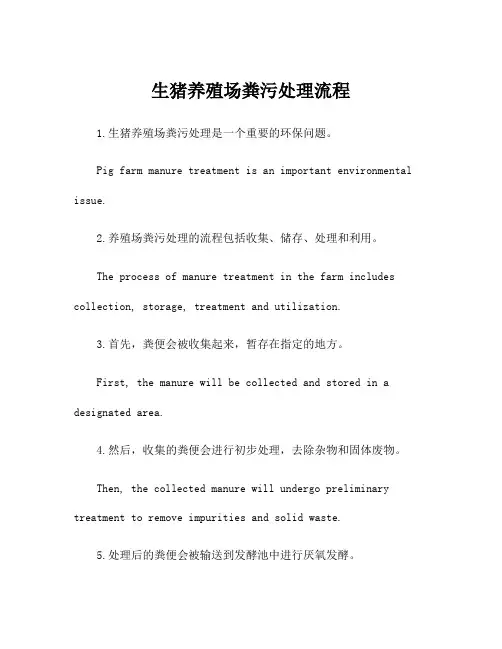 生猪养殖场粪污处理流程

1.生猪养殖场粪污处理是一个重要的环保问题。

Pig farm manure treatment is an important environmental issue.

2.养殖场粪污处理的流程包括收集、储存、处理和利用。

The process of manure treatment in the farm includes collection, storage, treatment and utilization.

3.首先，粪便会被收集起来，暂存在指定的地方。

First, the manure will be collected and stored in a designated area.

4.然后，收集的粪便会进行初步处理，去除杂物和固体废物。

Then, the collected manure will undergo preliminary treatment to remove impurities and solid waste.

5.处理后的粪便会被输送到发酵池中进行厌氧发酵。